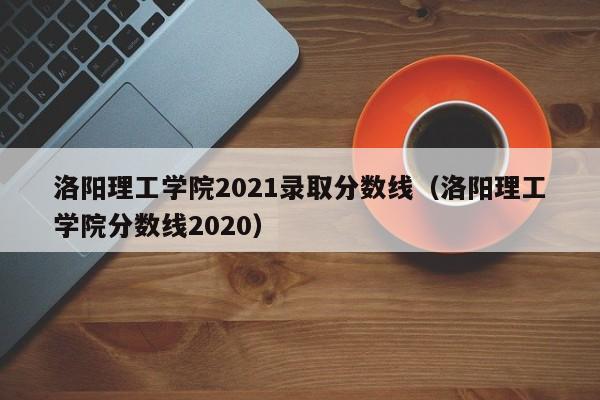 洛阳理工学院2021录取分数线（洛阳理工学院分数线2020）